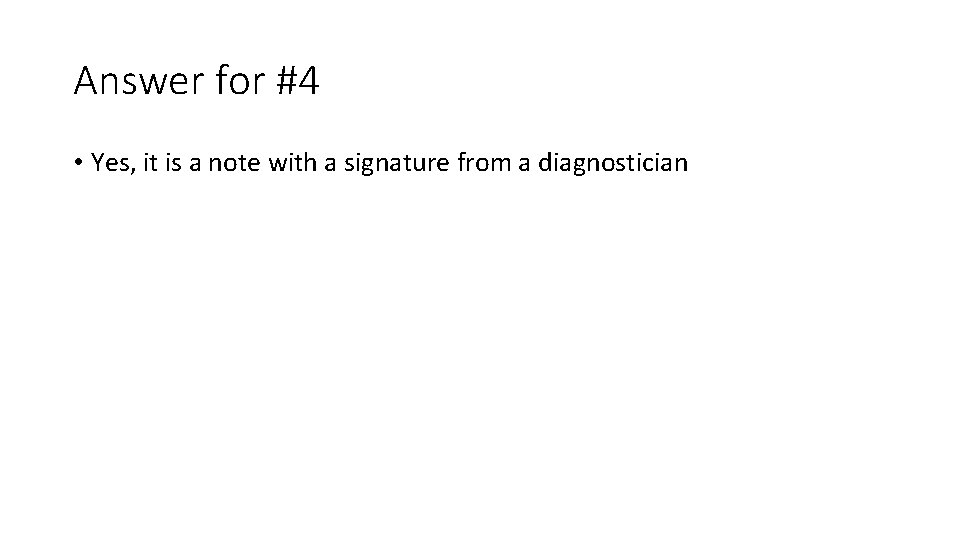 Answer for #4

• Yes, it is a note with a signature from a diagnostician